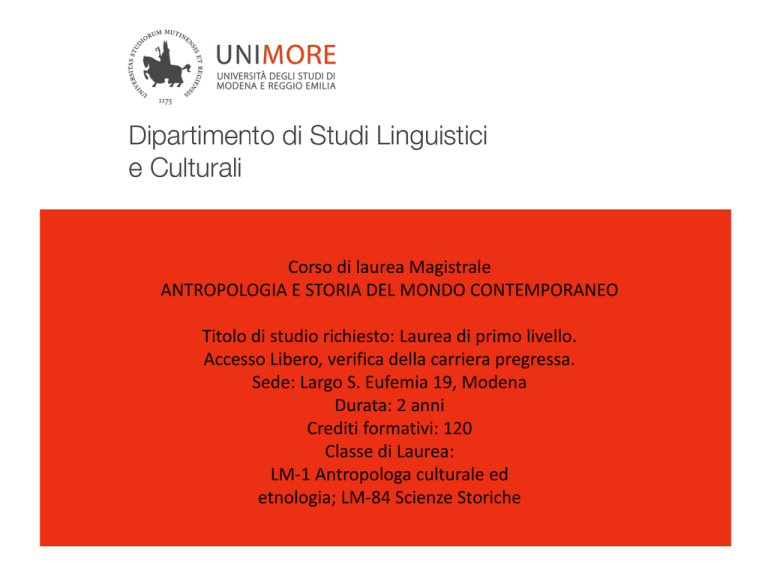 UNIVERSITAS STUDIORUM MUTINENSIS ET REGIENSIS
1175

UNIMORE
UNIVERSITÀ DEGLI STUDI DI MODENA E REGGIO EMILIA

Dipartimento di Studi Linguistici e Culturali

Corso di laurea Magistrale
ANTROPOLOGIA E STORIA DEL MONDO CONTEMPORANEO

Titolo di studio richiesto: Laurea di primo livello.
Accesso Libero, verifica della carriera pregressa.
Sede: Largo S. Eufemia 19, Modena
Durata: 2 anni
Crediti formativi: 120
Classe di Laurea:
LM-1 Antropologa culturale ed etnologia; LM-84 Scienze Storiche